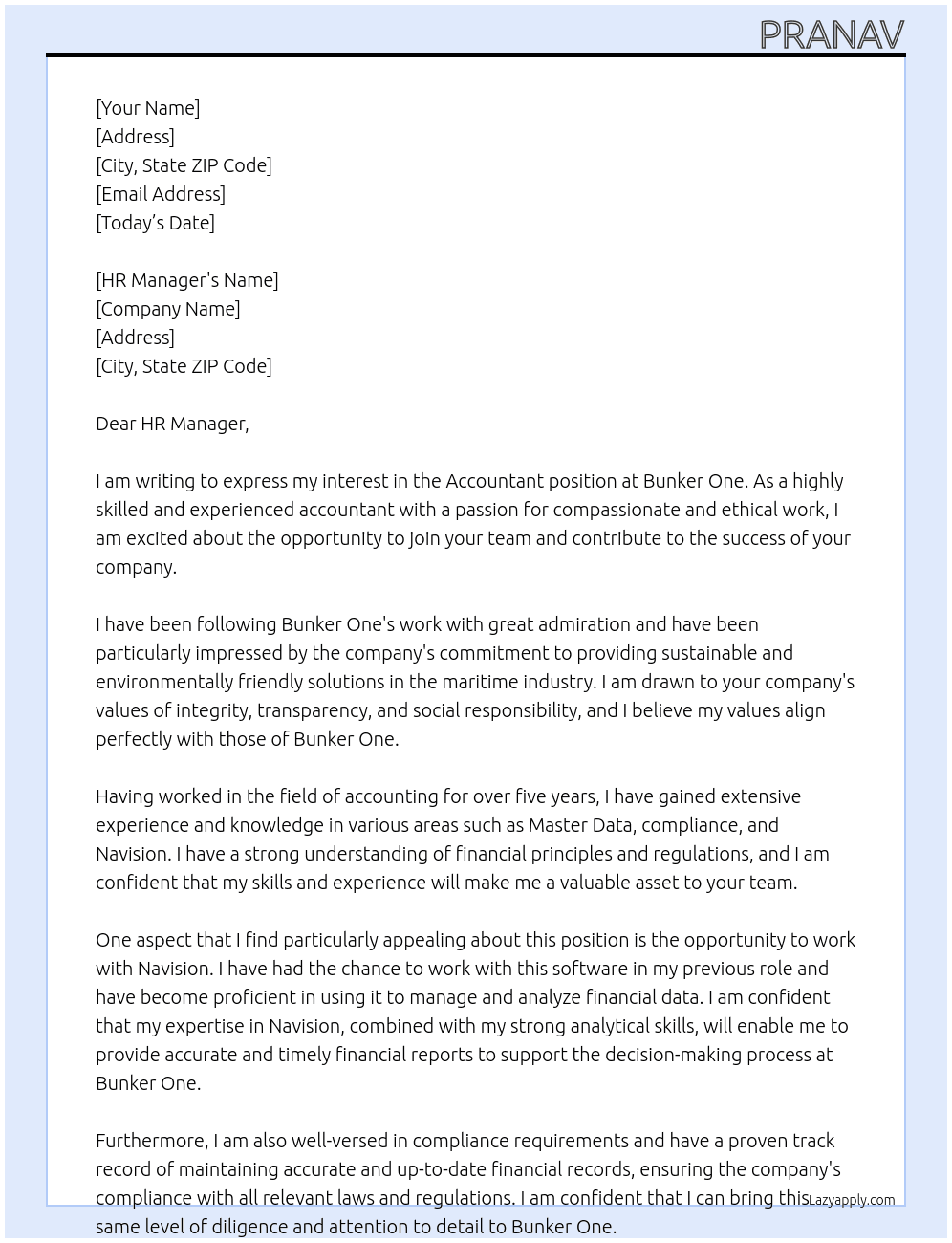 PRANAV

[Your Name]
[Address]
[City, State ZIP Code]
[Email Address]
[Today's Date]

[HR Manager's Name]
[Company Name]
[Address]
[City, State ZIP Code]

Dear HR Manager,

I am writing to express my interest in the Accountant position at Bunker One. As a highly skilled and experienced accountant with a passion for compassionate and ethical work, I am excited about the opportunity to join your team and contribute to the success of your company.

I have been following Bunker One's work with great admiration and have been particularly impressed by the company's commitment to providing sustainable and environmentally friendly solutions in the maritime industry. I am drawn to your company's values of integrity, transparency, and social responsibility, and I believe my values align perfectly with those of Bunker One.

Having worked in the field of accounting for over five years, I have gained extensive experience and knowledge in various areas such as Master Data, compliance, and Navision. I have a strong understanding of financial principles and regulations, and I am confident that my skills and experience will make me a valuable asset to your team.

One aspect that I find particularly appealing about this position is the opportunity to work with Navision. I have had the chance to work with this software in my previous role and have become proficient in using it to manage and analyze financial data. I am confident that my expertise in Navision, combined with my strong analytical skills, will enable me to provide accurate and timely financial reports to support the decision-making process at Bunker One.

Furthermore, I am also well-versed in compliance requirements and have a proven track record of maintaining accurate and up-to-date financial records, ensuring the company's compliance with all relevant laws and regulations. I am confident that I can bring this same level of diligence and attention to detail to Bunker One.

Lazyapply.com